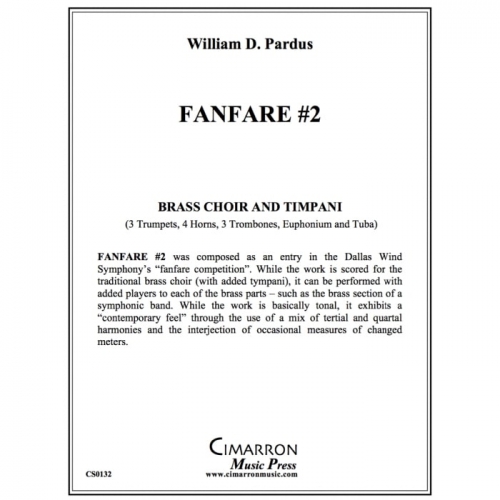 William D. Pardus

FANFARE #2

BRASS CHOIR AND TIMPANI

(3 Trumpets, 4 Horns, 3 Trombones, Euphonium and Tuba)

FANFARE #2 was composed as an entry in the Dallas Wind Symphony's "fanfare competition". While the work is scored for the traditional brass choir (with added tympani), it can be performed with added players to each of the brass parts – such as the brass section of a symphonic band. While the work is basically tonal, it exhibits a "contemporary feel" through the use of a mix of tertial and quartal harmonies and the interjection of occasional measures of changed meters.

CIMARRON
Music Press
www.cimarronmusic.com

CS0132